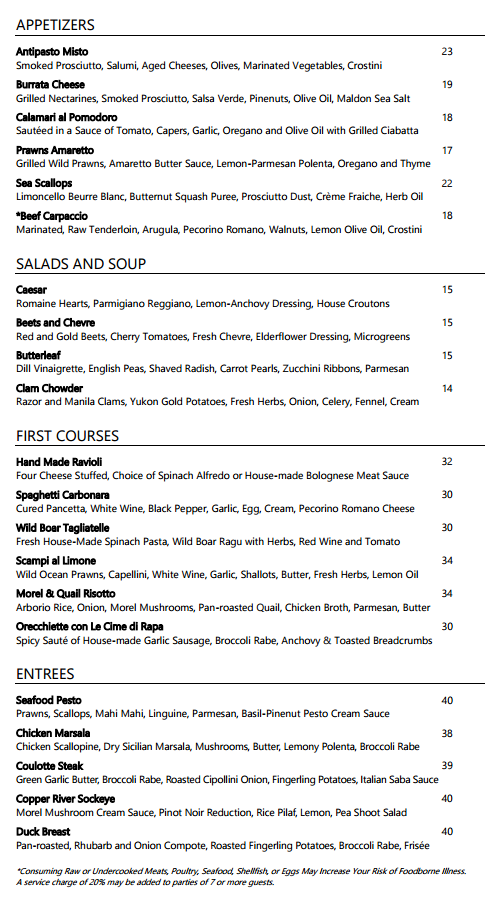 APPETIZERS

Antipasto Misto 23
Smoked Prosciutto, Salumi, Aged Cheeses, Olives, Marinated Vegetables, Crostini

Burrata Cheese 19
Grilled Nectarines, Smoked Prosciutto, Salsa Verde, Pinenuts, Olive Oil, Maldon Sea Salt

Calamari al Pomodoro 18
Sautéed in a Sauce of Tomato, Capers, Garlic, Oregano and Olive Oil with Grilled Ciabatta

Prawns Amaretto 17
Grilled Wild Prawns, Amaretto Butter Sauce, Lemon-Parmesan Polenta, Oregano and Thyme

Sea Scallops 22
Limoncello Beurre Blanc, Butternut Squash Puree, Prosciutto Dust, Crème Fraiche, Herb Oil

*Beef Carpaccio 18
Marinated, Raw Tenderloin, Arugula, Pecorino Romano, Walnuts, Lemon Olive Oil, Crostini

SALADS AND SOUP

Caesar 15
Romaine Hearts, Parmigiano Reggiano, Lemon-Anchovy Dressing, House Croutons

Beets and Chevre 15
Red and Gold Beets, Cherry Tomatoes, Fresh Chevre, Elderflower Dressing, Microgreens

Butterleaf 15
Dill Vinaigrette, English Peas, Shaved Radish, Carrot Pearls, Zucchini Ribbons, Parmesan

Clam Chowder 14
Razor and Manila Clams, Yukon Gold Potatoes, Fresh Herbs, Onion, Celery, Fennel, Cream

FIRST COURSES

Hand Made Ravioli 32
Four Cheese Stuffed, Choice of Spinach Alfredo or House-made Bolognese Meat Sauce

Spaghetti Carbonara 30
Cured Pancetta, White Wine, Black Pepper, Garlic, Egg, Cream, Pecorino Romano Cheese

Wild Boar Tagliatelle 30
Fresh House-Made Spinach Pasta, Wild Boar Ragu with Herbs, Red Wine and Tomato

Scampi al Limone 34
Wild Ocean Prawns, Capellini, White Wine, Garlic, Shallots, Butter, Fresh Herbs, Lemon Oil

Morel & Quail Risotto 34
Arborio Rice, Onion, Morel Mushrooms, Pan-roasted Quail, Chicken Broth, Parmesan, Butter

Orecchiette con Le Cime di Rapa 30
Spicy Sauté of House-made Garlic Sausage, Broccoli Rabe, Anchovy & Toasted Breadcrumbs

ENTREES

Seafood Pesto 40
Prawns, Scallops, Mahi Mahi, Linguine, Parmesan, Basil-Pinenut Pesto Cream Sauce

Chicken Marsala 38
Chicken Scallopine, Dry Sicilian Marsala, Mushrooms, Butter, Lemony Polenta, Broccoli Rabe

Coulotte Steak 39
Green Garlic Butter, Broccoli Rabe, Roasted Cipollini Onion, Fingerling Potatoes, Italian Saba Sauce

Copper River Sockeye 40
Morel Mushroom Cream Sauce, Pinot Noir Reduction, Rice Pilaf, Lemon, Pea Shoot Salad

Duck Breast 40
Pan-roasted, Rhubarb and Onion Compote, Roasted Fingerling Potatoes, Broccoli Rabe, Frisée

*Consuming Raw or Undercooked Meats, Poultry, Seafood, Shellfish, or Eggs May Increase Your Risk of Foodborne Illness.
A service charge of 20% may be added to parties of 7 or more guests.